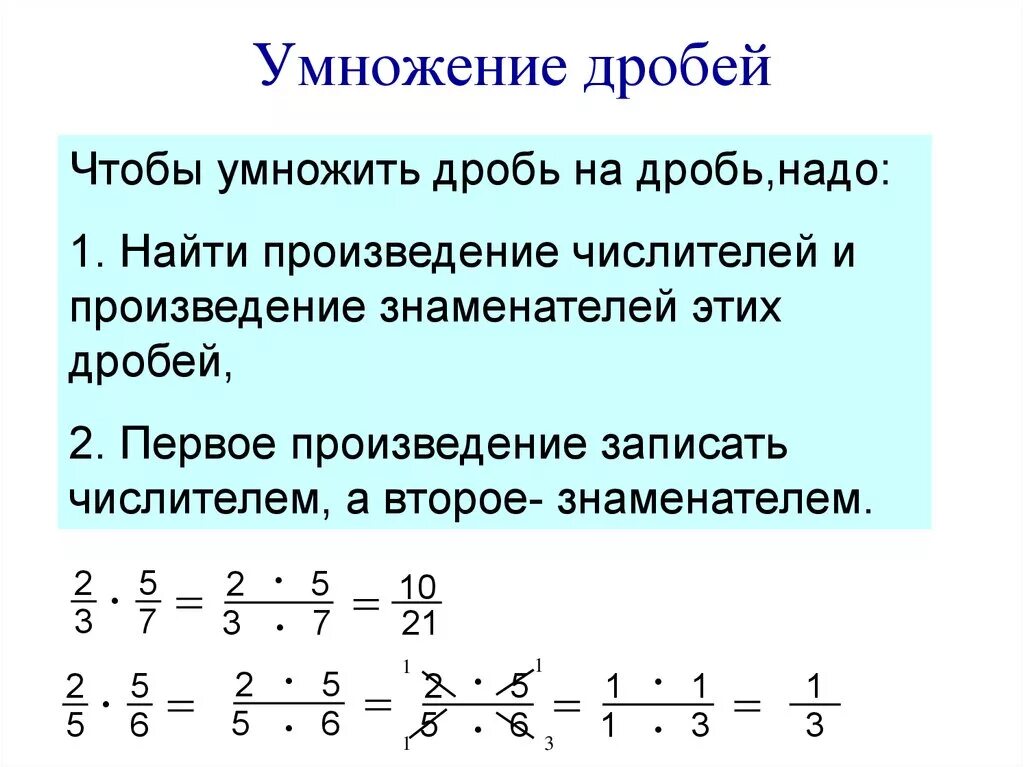 Умножение дробей

Чтобы умножить дробь на дробь,надо:

1. Найти произведение числителей и произведение знаменателей этих дробей,

2. Первое произведение записать числителем, а второе- знаменателем.

$\frac{2}{3} \cdot \frac{5}{7} = \frac{2 \cdot 5}{3 \cdot 7} = \frac{10}{21}$

$\frac{2}{5} \cdot \frac{5}{6} = \frac{2 \cdot 5}{5 \cdot 6} = \frac{\overset{1}{\cancel{2}} \cdot \overset{1}{\cancel{5}}}{\underset{1}{\cancel{5}} \cdot \underset{3}{\cancel{6}}} = \frac{1 \cdot 1}{1 \cdot 3} = \frac{1}{3}$